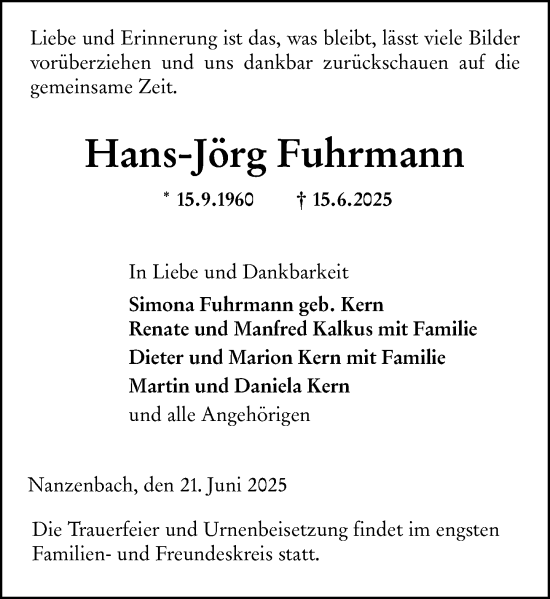 Liebe und Erinnerung ist das, was bleibt, lässt viele Bilder vorüberziehen und uns dankbar zurückschauen auf die gemeinsame Zeit.

Hans-Jörg Fuhrmann

* 15.9.1960 † 15.6.2025

In Liebe und Dankbarkeit

Simona Fuhrmann geb. Kern
Renate und Manfred Kalkus mit Familie
Dieter und Marion Kern mit Familie
Martin und Daniela Kern
und alle Angehörigen

Nanzenbach, den 21. Juni 2025

Die Trauerfeier und Urnenbeisetzung findet im engsten Familien- und Freundeskreis statt.